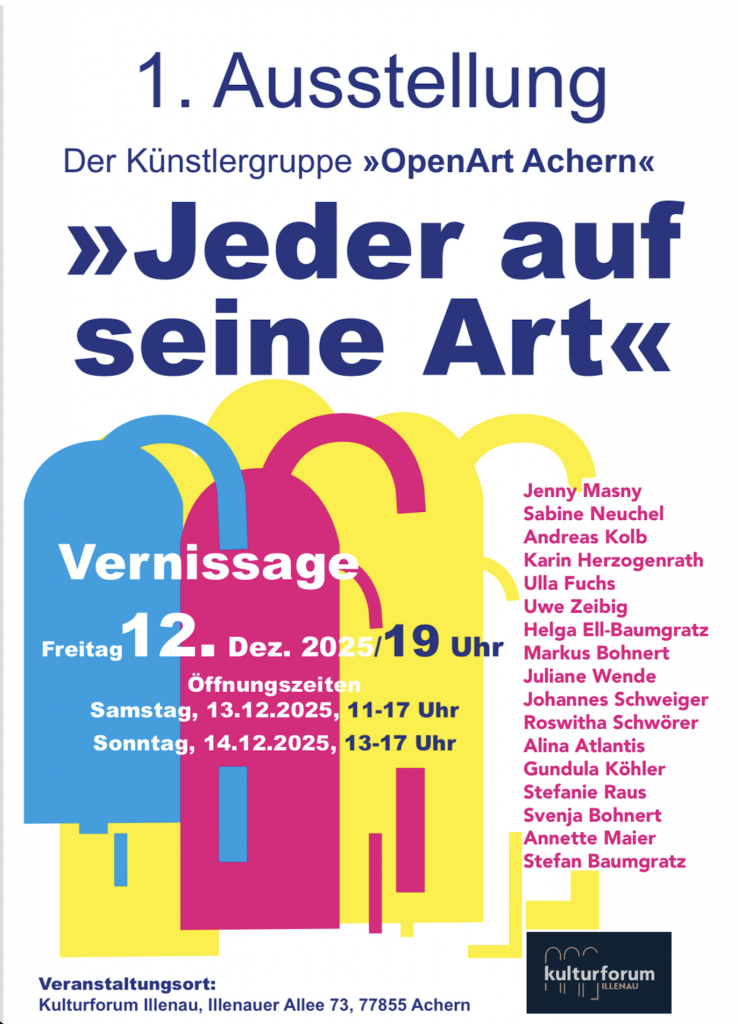 1. Ausstellung

Der Künstlergruppe »OpenArt Achern«

»Jeder auf seine Art«

Vernissage

Freitag 12. Dez. 2025/19 Uhr

Öffnungszeiten
Samstag, 13.12.2025, 11-17 Uhr
Sonntag, 14.12.2025, 13-17 Uhr

Jenny Masny
Sabine Neuchel
Andreas Kolb
Karin Herzogenrath
Ulla Fuchs
Uwe Zeibig
Helga Ell-Baumgratz
Markus Bohnert
Juliane Wende
Johannes Schweiger
Roswitha Schwörer
Alina Atlantis
Gundula Köhler
Stefanie Raus
Svenja Bohnert
Annette Maier
Stefan Baumgratz

Veranstaltungsort:
Kulturforum Illenau, Illenauer Allee 73, 77855 Achern

kulturforum
ILLENAU